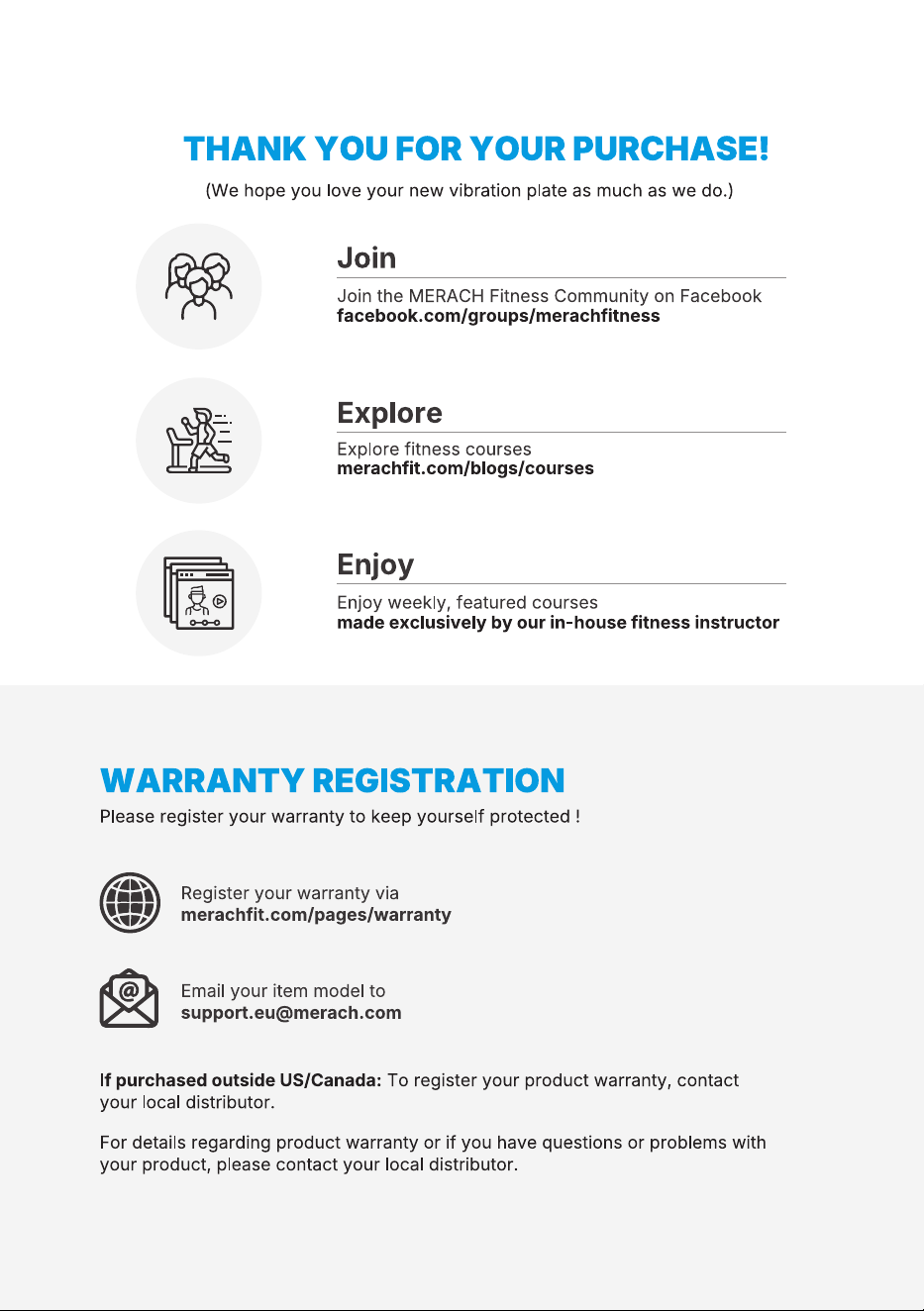 THANK YOU FOR YOUR PURCHASE!

(We hope you love your new vibration plate as much as we do.)

Join

Join the MERACH Fitness Community on Facebook
facebook.com/groups/merachfitness

Explore

Explore fitness courses
merachfit.com/blogs/courses

Enjoy

Enjoy weekly, featured courses
made exclusively by our in-house fitness instructor

WARRANTY REGISTRATION

Please register your warranty to keep yourself protected !

Register your warranty via
merachfit.com/pages/warranty

Email your item model to
support.eu@merach.com

If purchased outside US/Canada: To register your product warranty, contact your local distributor.

For details regarding product warranty or if you have questions or problems with your product, please contact your local distributor.